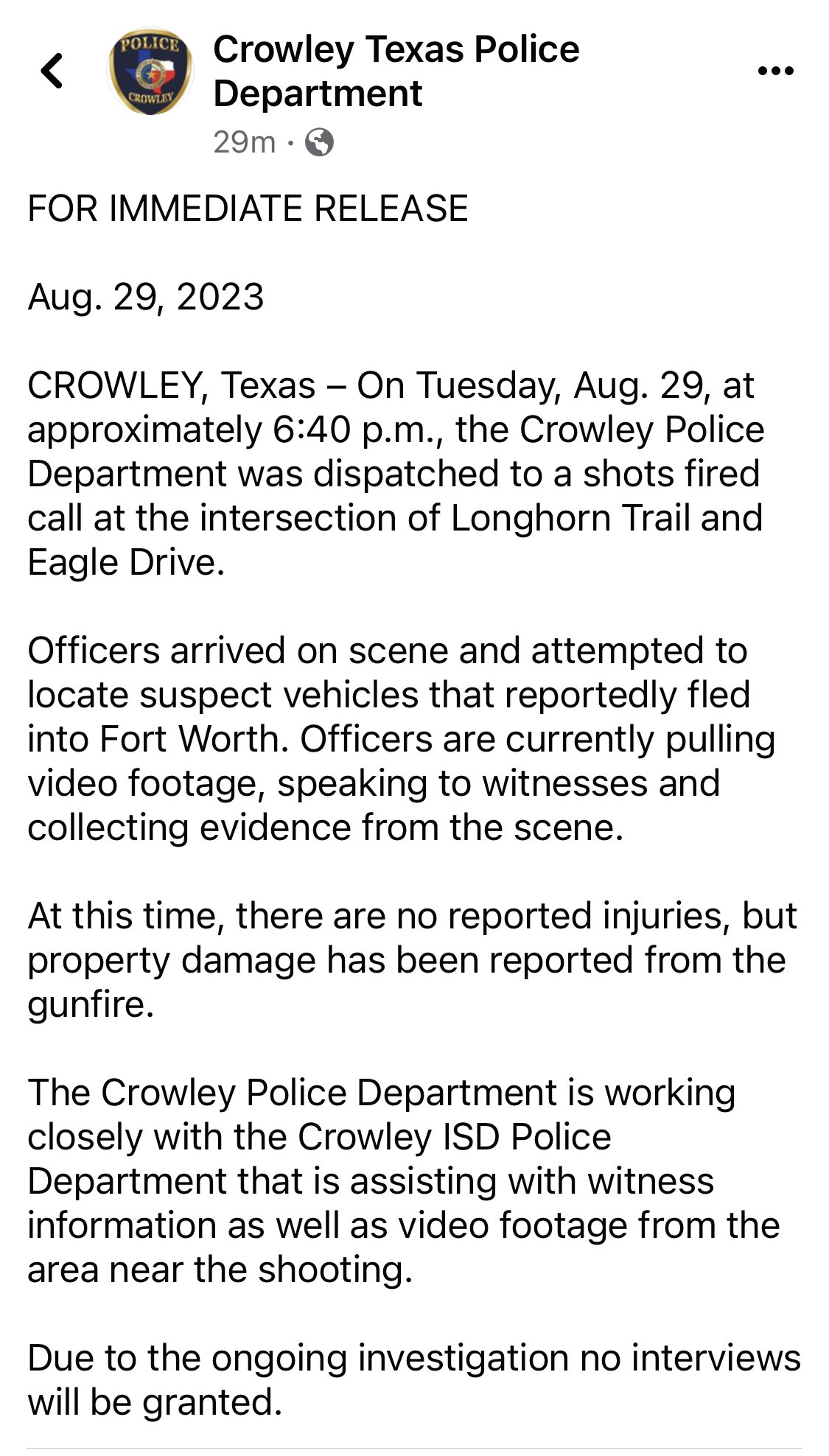 POLICE
CROWLEY

Crowley Texas Police Department
29m ·

FOR IMMEDIATE RELEASE

Aug. 29, 2023

CROWLEY, Texas – On Tuesday, Aug. 29, at approximately 6:40 p.m., the Crowley Police Department was dispatched to a shots fired call at the intersection of Longhorn Trail and Eagle Drive.

Officers arrived on scene and attempted to locate suspect vehicles that reportedly fled into Fort Worth. Officers are currently pulling video footage, speaking to witnesses and collecting evidence from the scene.

At this time, there are no reported injuries, but property damage has been reported from the gunfire.

The Crowley Police Department is working closely with the Crowley ISD Police Department that is assisting with witness information as well as video footage from the area near the shooting.

Due to the ongoing investigation no interviews will be granted.